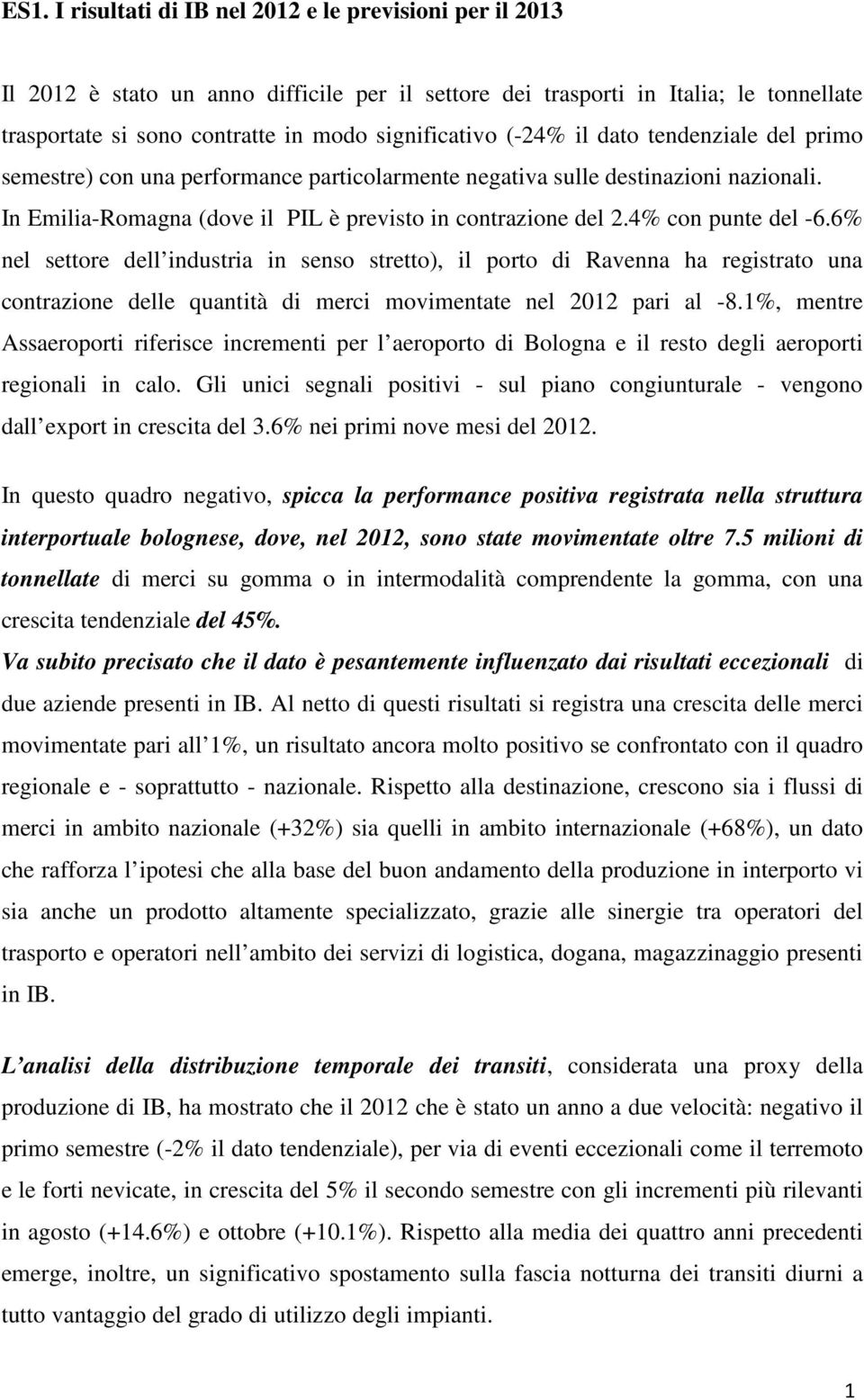 ES1. I risultati di IB nel 2012 e le previsioni per il 2013

Il 2012 è stato un anno difficile per il settore dei trasporti in Italia; le tonnellate trasportate si sono contratte in modo significativo (-24% il dato tendenziale del primo semestre) con una performance particolarmente negativa sulle destinazioni nazionali. In Emilia-Romagna (dove il PIL è previsto in contrazione del 2.4% con punte del -6.6% nel settore dell industria in senso stretto), il porto di Ravenna ha registrato una contrazione delle quantità di merci movimentate nel 2012 pari al -8.1%, mentre Assaeroporti riferisce incrementi per l aeroporto di Bologna e il resto degli aeroporti regionali in calo. Gli unici segnali positivi - sul piano congiunturale - vengono dall export in crescita del 3.6% nei primi nove mesi del 2012.

In questo quadro negativo, spicca la performance positiva registrata nella struttura interportuale bolognese, dove, nel 2012, sono state movimentate oltre 7.5 milioni di tonnellate di merci su gomma o in intermodalità comprendente la gomma, con una crescita tendenziale del 45%.
Va subito precisato che il dato è pesantemente influenzato dai risultati eccezionali di due aziende presenti in IB. Al netto di questi risultati si registra una crescita delle merci movimentate pari all 1%, un risultato ancora molto positivo se confrontato con il quadro regionale e - soprattutto - nazionale. Rispetto alla destinazione, crescono sia i flussi di merci in ambito nazionale (+32%) sia quelli in ambito internazionale (+68%), un dato che rafforza l ipotesi che alla base del buon andamento della produzione in interporto vi sia anche un prodotto altamente specializzato, grazie alle sinergie tra operatori del trasporto e operatori nell ambito dei servizi di logistica, dogana, magazzinaggio presenti in IB.

L analisi della distribuzione temporale dei transiti, considerata una proxy della produzione di IB, ha mostrato che il 2012 che è stato un anno a due velocità: negativo il primo semestre (-2% il dato tendenziale), per via di eventi eccezionali come il terremoto e le forti nevicate, in crescita del 5% il secondo semestre con gli incrementi più rilevanti in agosto (+14.6%) e ottobre (+10.1%). Rispetto alla media dei quattro anni precedenti emerge, inoltre, un significativo spostamento sulla fascia notturna dei transiti diurni a tutto vantaggio del grado di utilizzo degli impianti.

1